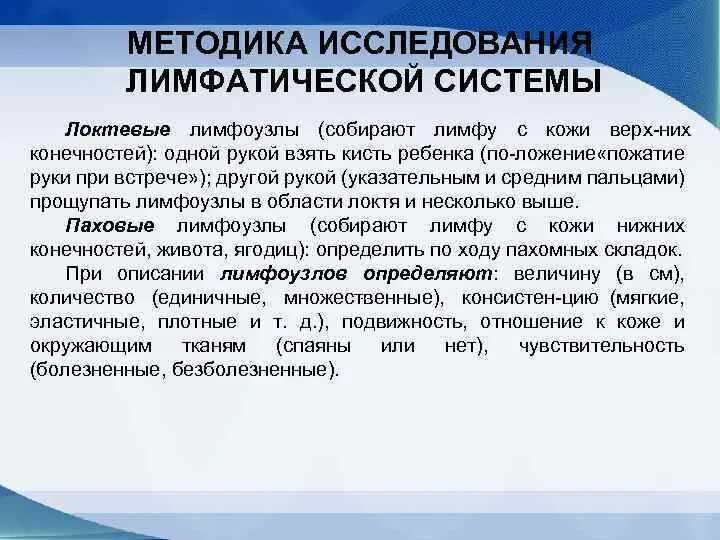 МЕТОДИКА ИССЛЕДОВАНИЯ ЛИМФАТИЧЕСКОЙ СИСТЕМЫ

Локтевые лимфоузлы (собирают лимфу с кожи верх-них конечностей): одной рукой взять кисть ребенка (по-ложение«пожатие руки при встрече»); другой рукой (указательным и средним пальцами) прощупать лимфоузлы в области локтя и несколько выше.

Паховые лимфоузлы (собирают лимфу с кожи нижних конечностей, живота, ягодиц): определить по ходу пахомных складок.

При описании лимфоузлов определяют: величину (в см), количество (единичные, множественные), консистен-цию (мягкие, эластичные, плотные и т. д.), подвижность, отношение к коже и окружающим тканям (спаяны или нет), чувствительность (болезненные, безболезненные).